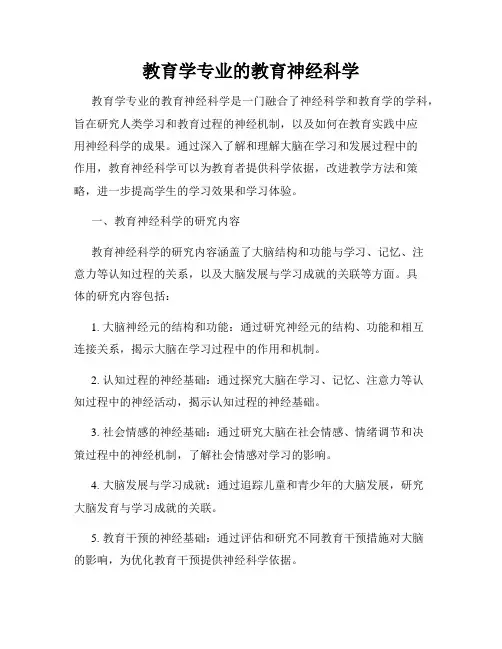 教育学专业的教育神经科学

教育学专业的教育神经科学是一门融合了神经科学和教育学的学科，旨在研究人类学习和教育过程的神经机制，以及如何在教育实践中应用神经科学的成果。通过深入了解和理解大脑在学习和发展过程中的作用，教育神经科学可以为教育者提供科学依据，改进教学方法和策略，进一步提高学生的学习效果和学习体验。

一、教育神经科学的研究内容

教育神经科学的研究内容涵盖了大脑结构和功能与学习、记忆、注意力等认知过程的关系，以及大脑发展与学习成就的关联等方面。具体的研究内容包括：

1. 大脑神经元的结构和功能：通过研究神经元的结构、功能和相互连接关系，揭示大脑在学习过程中的作用和机制。

2. 认知过程的神经基础：通过探究大脑在学习、记忆、注意力等认知过程中的神经活动，揭示认知过程的神经基础。

3. 社会情感的神经基础：通过研究大脑在社会情感、情绪调节和决策过程中的神经机制，了解社会情感对学习的影响。

4. 大脑发展与学习成就：通过追踪儿童和青少年的大脑发展，研究大脑发育与学习成就的关联。

5. 教育干预的神经基础：通过评估和研究不同教育干预措施对大脑的影响，为优化教育干预提供神经科学依据。